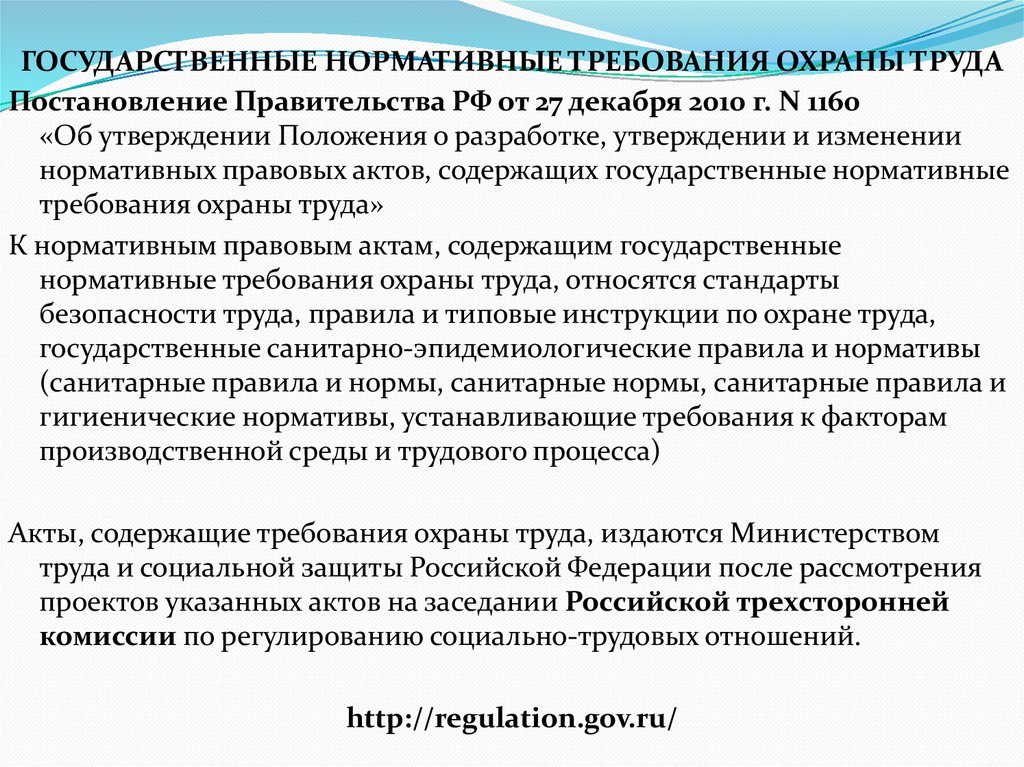 ГОСУДАРСТВЕННЫЕ НОРМАТИВНЫЕ ТРЕБОВАНИЯ ОХРАНЫ ТРУДА

Постановление Правительства РФ от 27 декабря 2010 г. N 1160 «Об утверждении Положения о разработке, утверждении и изменении нормативных правовых актов, содержащих государственные нормативные требования охраны труда»

К нормативным правовым актам, содержащим государственные нормативные требования охраны труда, относятся стандарты безопасности труда, правила и типовые инструкции по охране труда, государственные санитарно-эпидемиологические правила и нормативы (санитарные правила и нормы, санитарные нормы, санитарные правила и гигиенические нормативы, устанавливающие требования к факторам производственной среды и трудового процесса)

Акты, содержащие требования охраны труда, издаются Министерством труда и социальной защиты Российской Федерации после рассмотрения проектов указанных актов на заседании Российской трехсторонней комиссии по регулированию социально-трудовых отношений.

http://regulation.gov.ru/